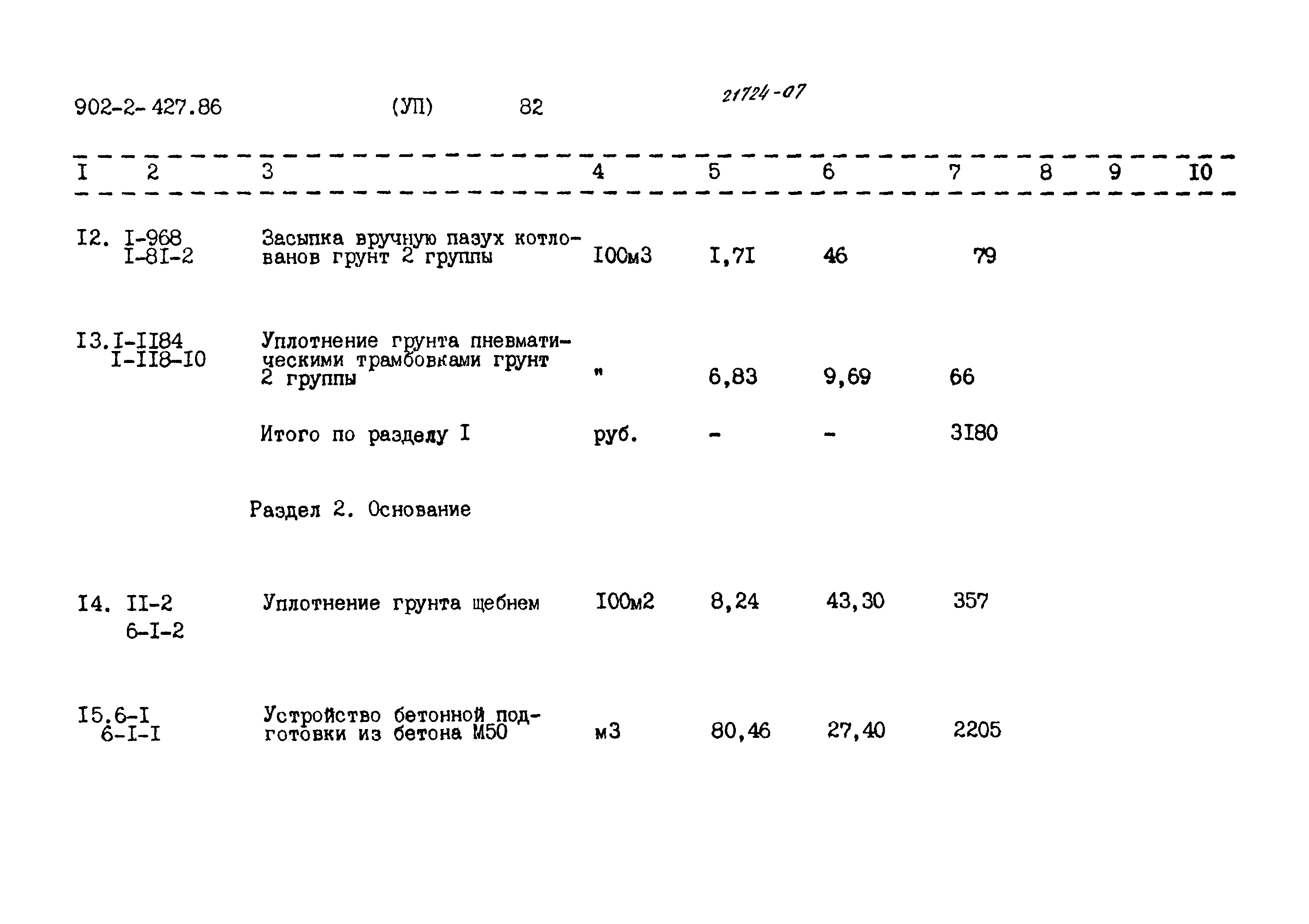 902-2-427.86 (УП) 82 21724-07

| I | 2 | 3 | 4 | 5 | 6 | 7 | 8 | 9 | I0 |
|---|---|---|---|---|---|---|---|---|---|
| I2. | I-968 I-8I-2 | Засыпка вручную пазух котлованов грунт 2 группы | I00м3 | I,7I | 46 | 79 | | | |
| I3. | I-II84 I-II8-I0 | Уплотнение грунта пневматическими трамбовками грунт 2 группы | " | 6,83 | 9,69 | 66 | | | |
| | | Итого по разделу I | руб. | - | - | 3I80 | | | |
| | | Раздел 2. Основание | | | | | | | |
| I4. | II-2 6-I-2 | Уплотнение грунта щебнем | I00м2 | 8,24 | 43,30 | 357 | | | |
| I5. | 6-I 6-I-I | Устройство бетонной подготовки из бетона М50 | м3 | 80,46 | 27,40 | 2205 | | | |